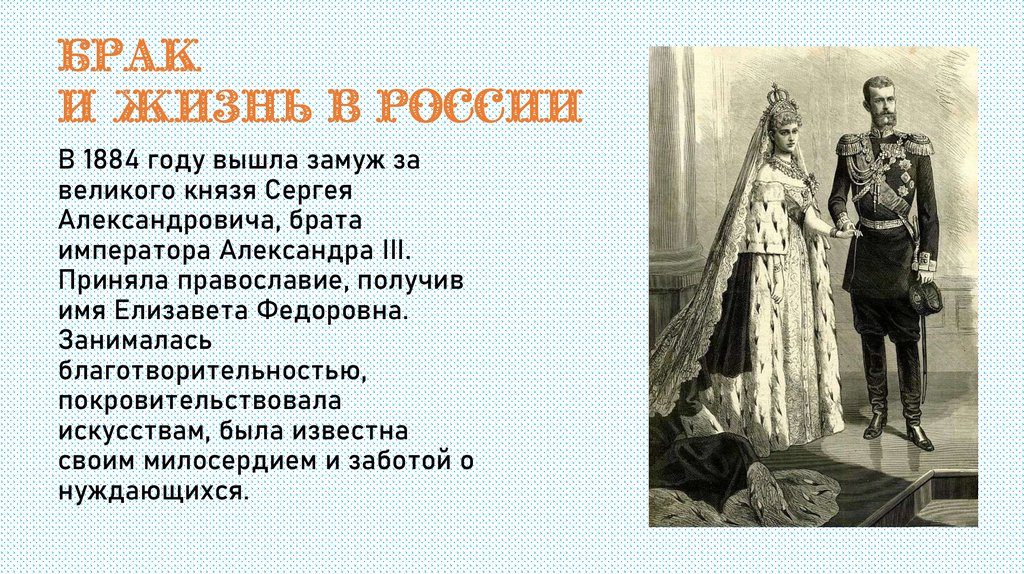 БРАК
И ЖИЗНЬ В РОССИИ

В 1884 году вышла замуж за великого князя Сергея Александровича, брата императора Александра III. Приняла православие, получив имя Елизавета Федоровна. Занималась благотворительностью, покровительствовала искусствам, была известна своим милосердием и заботой о нуждающихся.